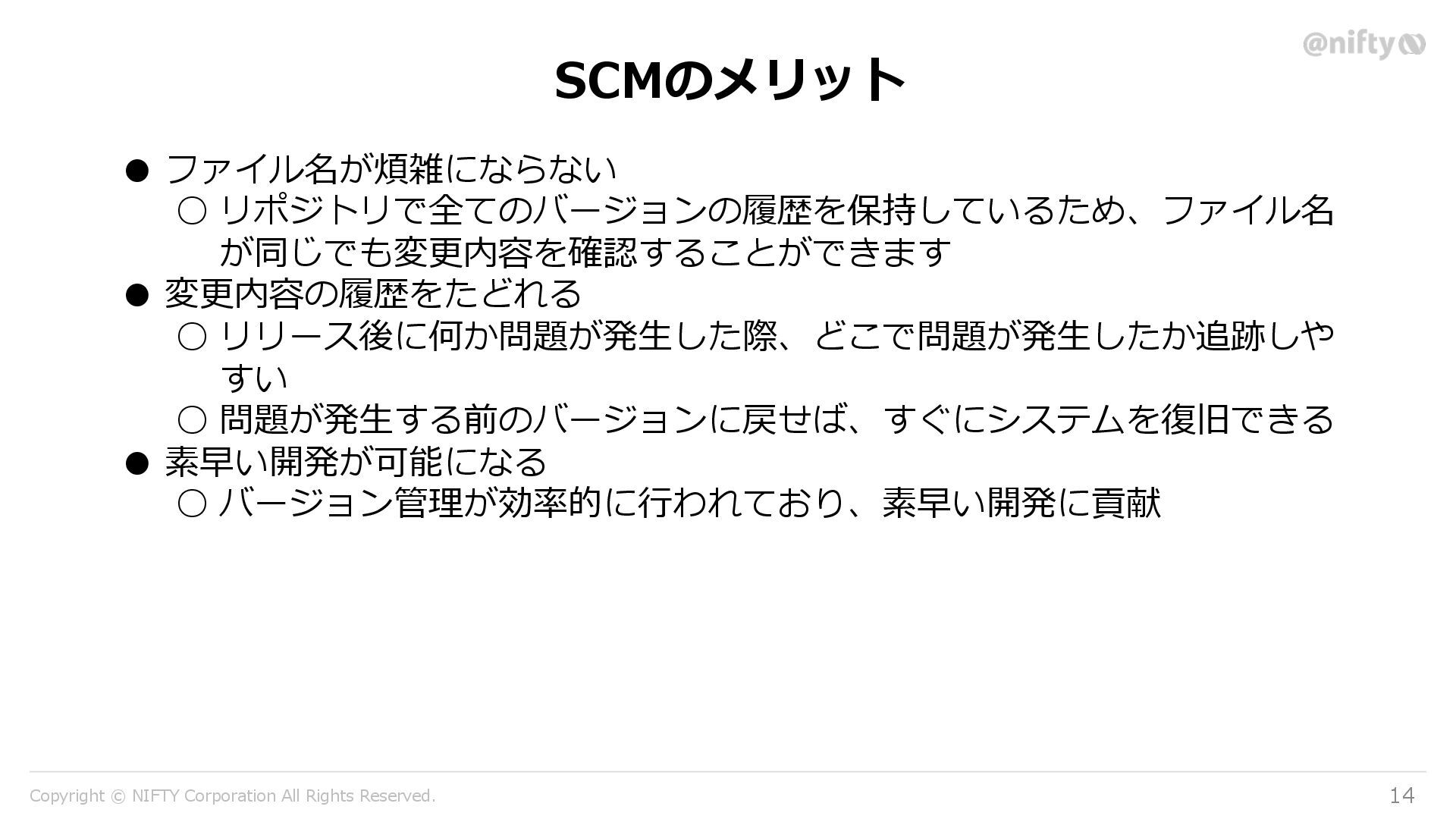 @nifty

SCMのメリット

• ファイル名が煩雑にならない
○ リポジトリで全てのバージョンの履歴を保持しているため、ファイル名が同じでも変更内容を確認することができます
• 変更内容の履歴をたどれる
○ リリース後に何か問題が発生した際、どこで問題が発生したか追跡しやすい
○ 問題が発生する前のバージョンに戻せば、すぐにシステムを復旧できる
• 素早い開発が可能になる
○ バージョン管理が効率的に行われており、素早い開発に貢献

Copyright © NIFTY Corporation All Rights Reserved.
14